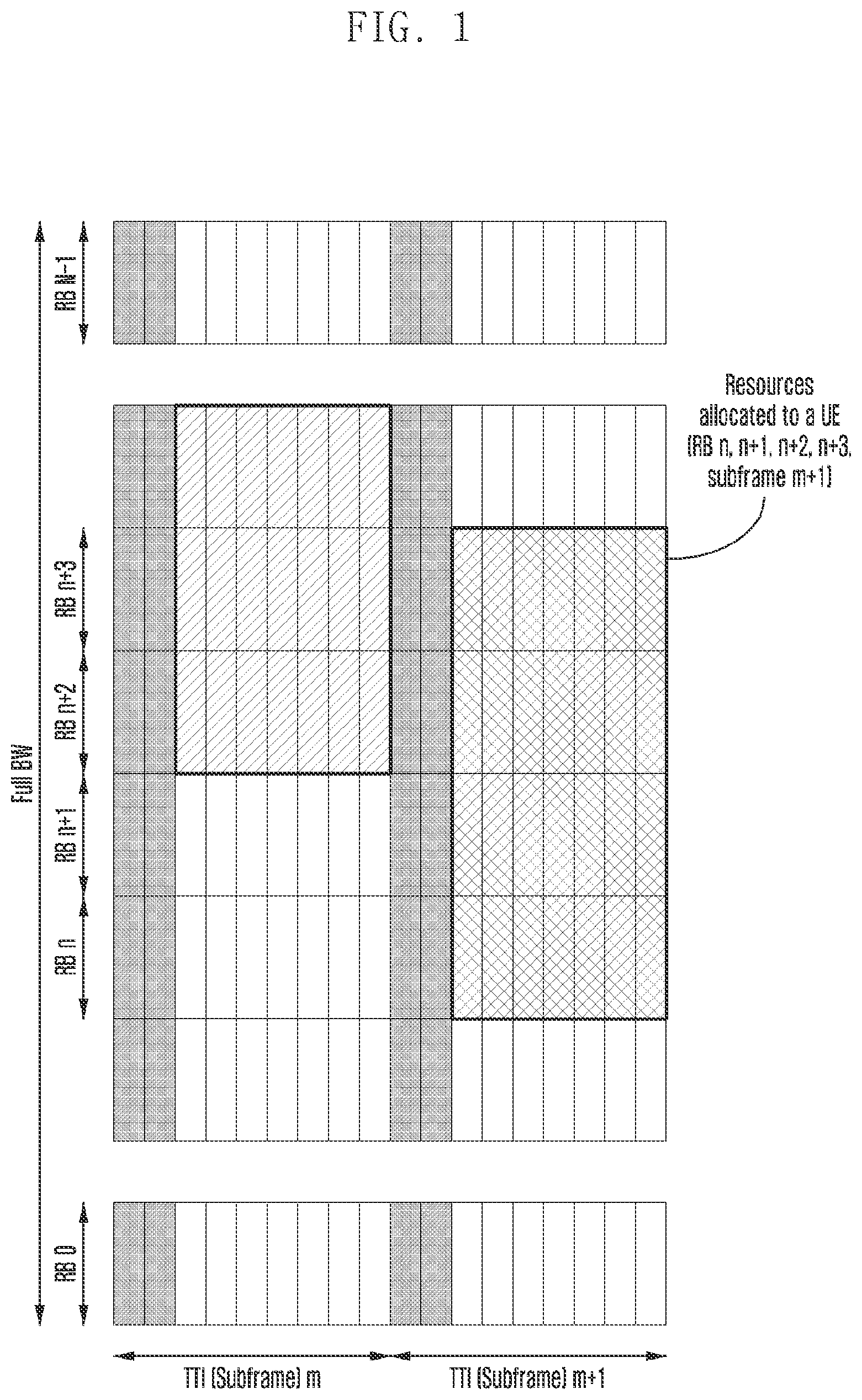 FIG. 1

Full BW

RB N-1

RB n+3

RB n+2

RB n+1

RB n

RB 0

Resources allocated to a UE (RB n, n+1, n+2, n+3, subframe m+1)

TTI (Subframe) m

TTI (Subframe) m+1